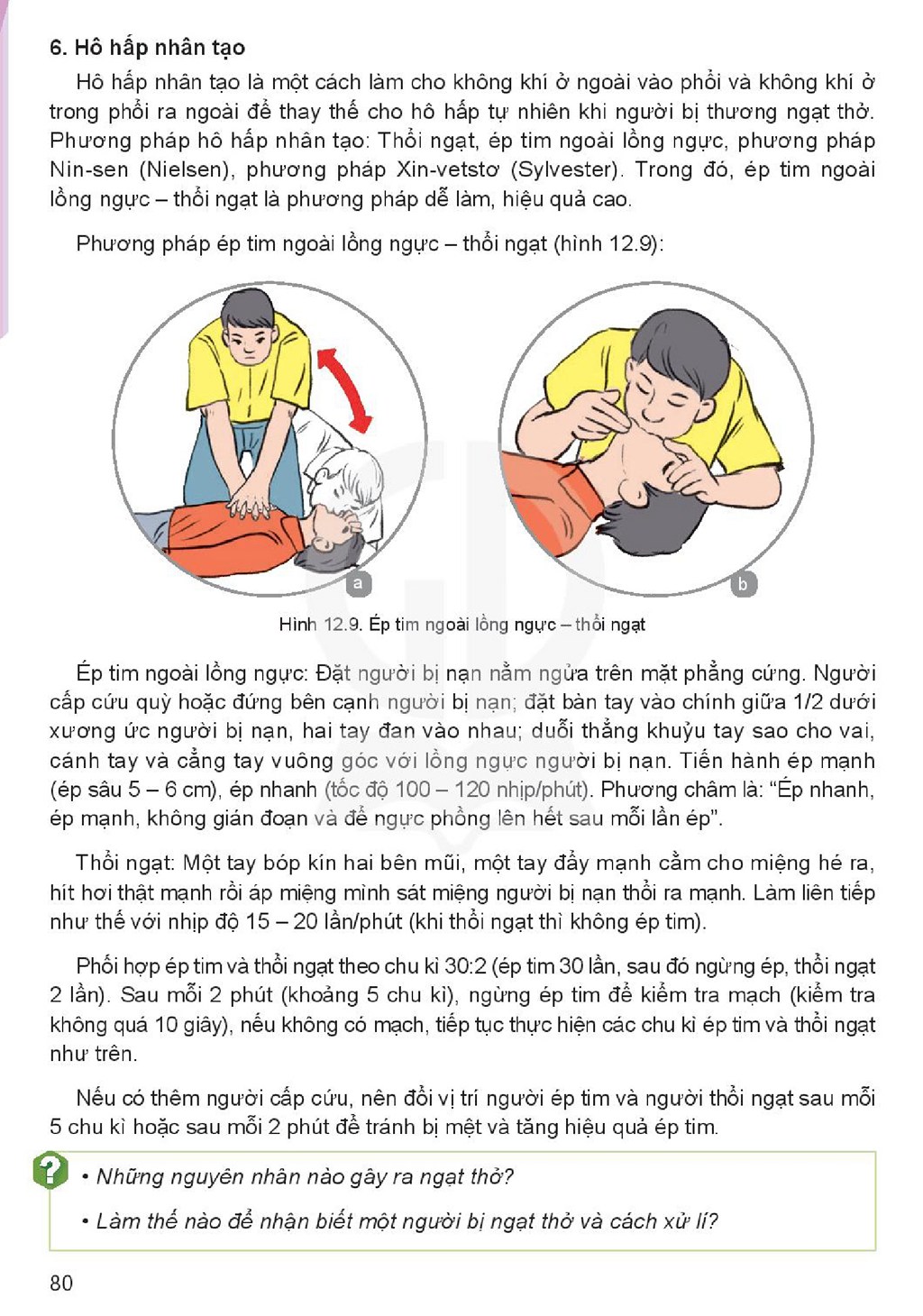 6. Hô hấp nhân tạo

Hô hấp nhân tạo là một cách làm cho không khí ở ngoài vào phổi và không khí ở trong phổi ra ngoài để thay thế cho hô hấp tự nhiên khi người bị thương ngạt thở. Phương pháp hô hấp nhân tạo: Thổi ngạt, ép tim ngoài lồng ngực, phương pháp Nin-sen (Nielsen), phương pháp Xin-vetstơ (Sylvester). Trong đó, ép tim ngoài lồng ngực – thổi ngạt là phương pháp dễ làm, hiệu quả cao.

Phương pháp ép tim ngoài lồng ngực – thổi ngạt (hình 12.9):

a

b

Hình 12.9. Ép tim ngoài lồng ngực – thổi ngạt

Ép tim ngoài lồng ngực: Đặt người bị nạn nằm ngửa trên mặt phẳng cứng. Người cấp cứu quỳ hoặc đứng bên cạnh người bị nạn; đặt bàn tay vào chính giữa 1/2 dưới xương ức người bị nạn, hai tay đan vào nhau; duỗi thẳng khuỷu tay sao cho vai, cánh tay và cẳng tay vuông góc với lồng ngực người bị nạn. Tiến hành ép mạnh (ép sâu 5 – 6 cm), ép nhanh (tốc độ 100 – 120 nhịp/phút). Phương châm là: "Ép nhanh, ép mạnh, không gián đoạn và để ngực phồng lên hết sau mỗi lần ép".

Thổi ngạt: Một tay bóp kín hai bên mũi, một tay đẩy mạnh cằm cho miệng hé ra, hít hơi thật mạnh rồi áp miệng mình sát miệng người bị nạn thổi ra mạnh. Làm liên tiếp như thế với nhịp độ 15 – 20 lần/phút (khi thổi ngạt thì không ép tim).

Phối hợp ép tim và thổi ngạt theo chu kì 30:2 (ép tim 30 lần, sau đó ngừng ép, thổi ngạt 2 lần). Sau mỗi 2 phút (khoảng 5 chu kì), ngừng ép tim để kiểm tra mạch (kiểm tra không quá 10 giây), nếu không có mạch, tiếp tục thực hiện các chu kì ép tim và thổi ngạt như trên.

Nếu có thêm người cấp cứu, nên đổi vị trí người ép tim và người thổi ngạt sau mỗi 5 chu kì hoặc sau mỗi 2 phút để tránh bị mệt và tăng hiệu quả ép tim.

?

• Những nguyên nhân nào gây ra ngạt thở?

• Làm thế nào để nhận biết một người bị ngạt thở và cách xử lí?

80